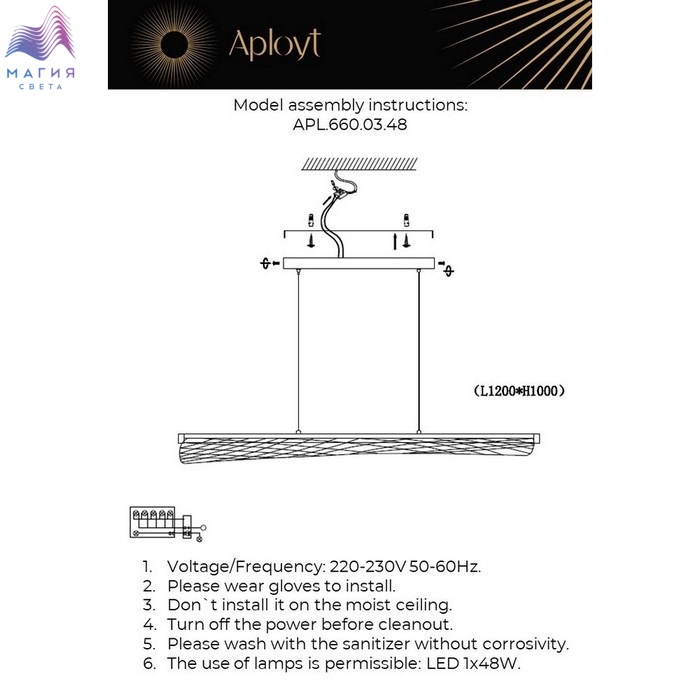 МАГИЯ
СВЕТА

Aployt

Model assembly instructions:
APL.660.03.48

(L1200*H1000)

1. Voltage/Frequency: 220-230V 50-60Hz.
2. Please wear gloves to install.
3. Don`t install it on the moist ceiling.
4. Turn off the power before cleanout.
5. Please wash with the sanitizer without corrosivity.
6. The use of lamps is permissible: LED 1x48W.